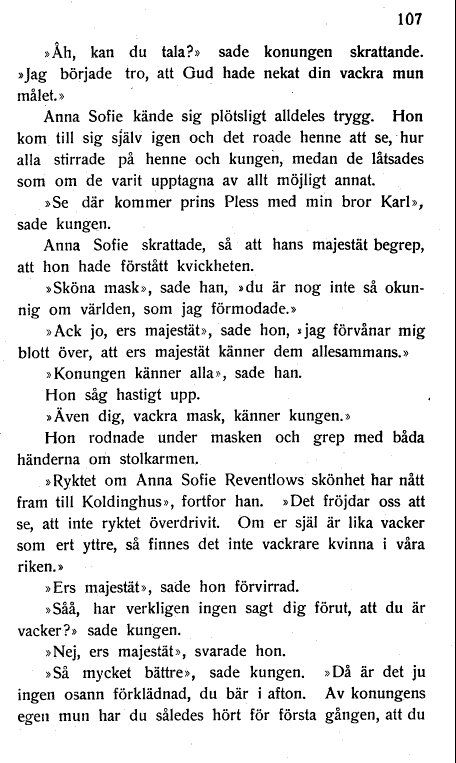 107

»Åh, kan du tala?» sade konungen skrattande. »Jag började tro, att Gud hade nekat din vackra mun målet.»

Anna Sofie kände sig plötsligt alldeles trygg. Hon kom till sig själv igen och det roade henne att se, hur alla stirrade på henne och kungen, medan de låtsades som om de varit upptagna av allt möjligt annat.

»Se där kommer prins Pless med min bror Karl», sade kungen.

Anna Sofie skrattade, så att hans majestät begrep, att hon hade förstått kvickheten.

»Sköna mask», sade han, »du är nog inte så okunnig om världen, som jag förmodade.»

»Ack jo, ers majestät», sade hon, »jag förvånar mig blott över, att ers majestät känner dem allesammans.»

»Konungen känner alla», sade han.

Hon såg hastigt upp.

»Även dig, vackra mask, känner kungen.»

Hon rodnade under masken och grep med båda händerna om stolkarmen.

»Ryktet om Anna Sofie Reventlows skönhet har nått fram till Koldinghus», fortfor han. »Det fröjdar oss att se, att inte ryktet överdrivit. Om er själ är lika vacker som ert yttre, så finnes det inte vackrare kvinna i våra riken.»

»Ers majestät», sade hon förvirrad.

»Såå, har verkligen ingen sagt dig förut, att du är vacker?» sade kungen.

»Nej, ers majestät», svarade hon.

»Så mycket bättre», sade kungen. »Då är det ju ingen osann förklädnad, du bär i afton. Av konungens egen mun har du således hört för första gången, att du